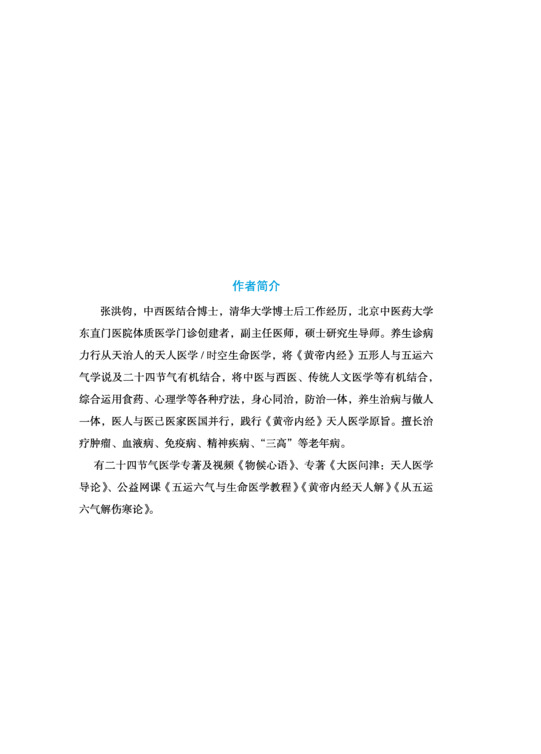 作者简介

张洪钧，中西医结合博士，清华大学博士后工作经历，北京中医药大学东直门医院体质医学门诊创建者，副主任医师，硕士研究生导师。养生诊病力行从天治人的天人医学/时空生命医学，将《黄帝内经》五形人与五运六气学说及二十四节气有机结合，将中医与西医、传统人文医学等有机结合，综合运用食药、心理学等各种疗法，身心同治，防治一体，养生治病与做人一体，医人与医己医家医国并行，践行《黄帝内经》天人医学原旨。擅长治疗肿瘤、血液病、免疫病、精神疾病、“三高”等老年病。

有二十四节气医学专著及视频《物候心语》、专著《大医问津：天人医学导论》、公益网课《五运六气与生命医学教程》《黄帝内经天人解》《从五运六气解伤寒论》。